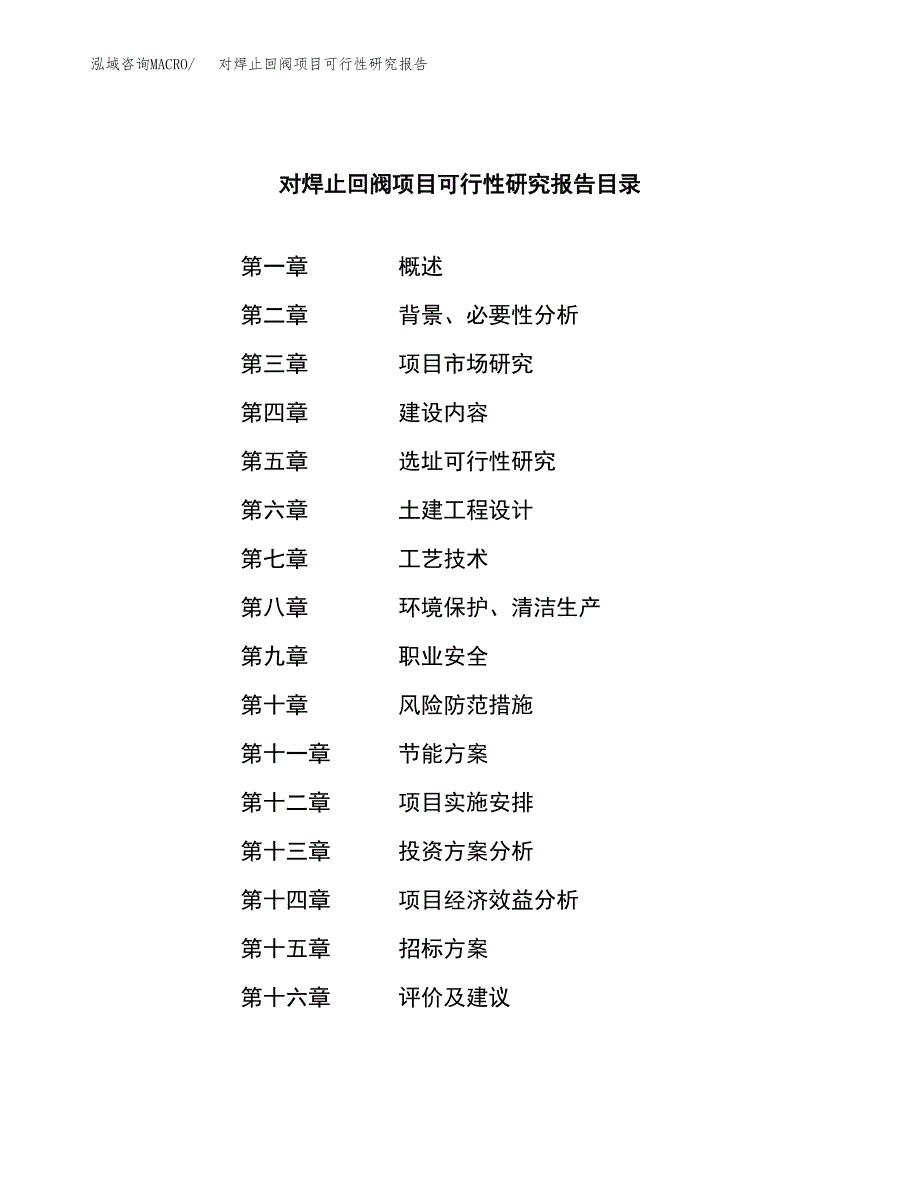 泓域咨询MACRO/　对焊止回阀项目可行性研究报告

对焊止回阀项目可行性研究报告目录

第一章　概述
第二章　背景、必要性分析
第三章　项目市场研究
第四章　建设内容
第五章　选址可行性研究
第六章　土建工程设计
第七章　工艺技术
第八章　环境保护、清洁生产
第九章　职业安全
第十章　风险防范措施
第十一章　节能方案
第十二章　项目实施安排
第十三章　投资方案分析
第十四章　项目经济效益分析
第十五章　招标方案
第十六章　评价及建议